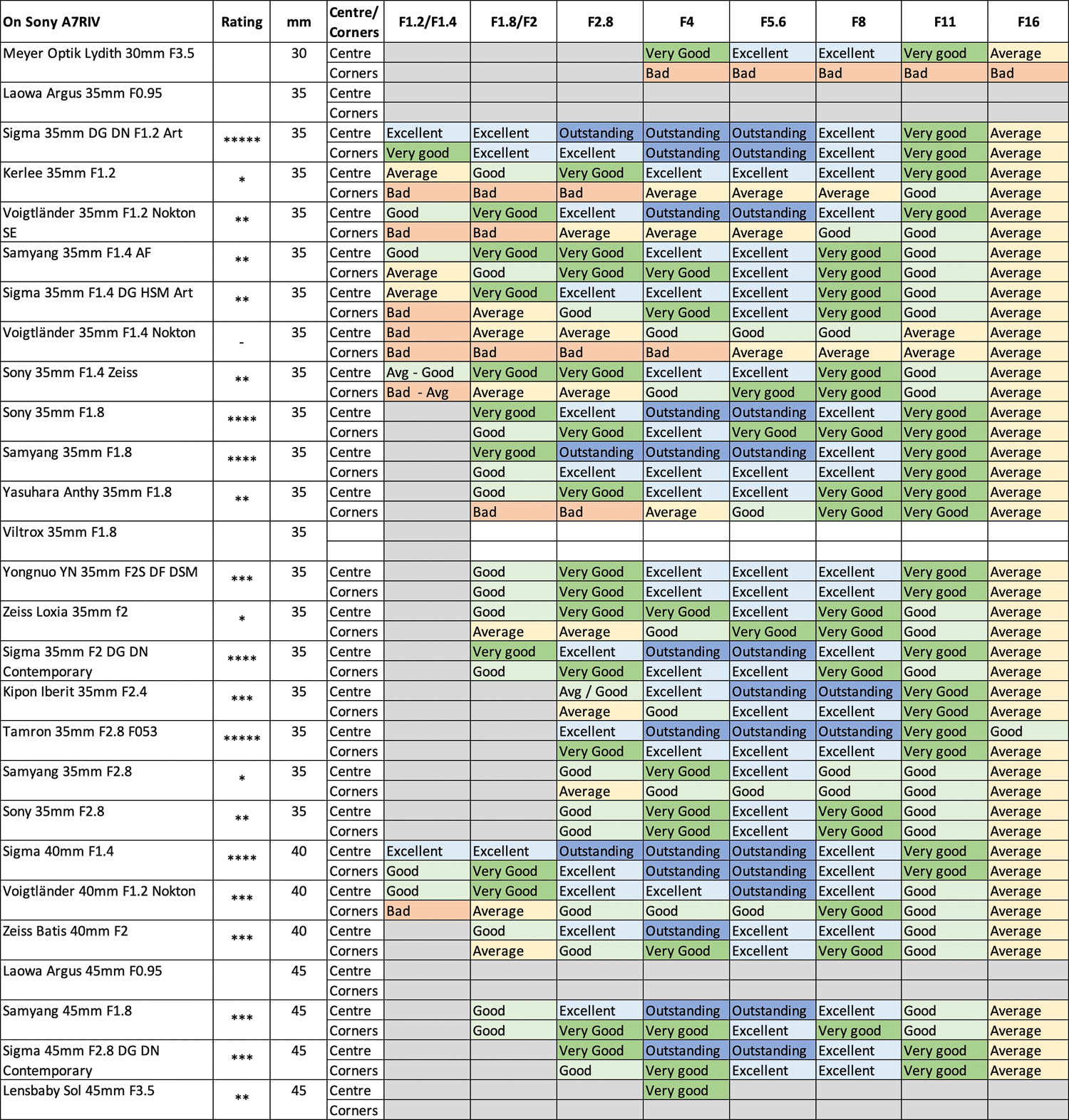 | On Sony A7RIV | Rating | mm | Centre/ Corners | F1.2/F1.4 | F1.8/F2 | F2.8 | F4 | F5.6 | F8 | F11 | F16 |
|---|---|---|---|---|---|---|---|---|---|---|---|
| Meyer Optik Lydith 30mm F3.5 | | 30 | Centre | | | | Very Good | Excellent | Excellent | Very good | Average |
| | | | Corners | | | | Bad | Bad | Bad | Bad | Bad |
| Laowa Argus 35mm F0.95 | | 35 | Centre | | | | | | | | |
| | | | Corners | | | | | | | | |
| Sigma 35mm DG DN F1.2 Art | ***** | 35 | Centre | Excellent | Excellent | Outstanding | Outstanding | Outstanding | Excellent | Very good | Average |
| | | | Corners | Very good | Excellent | Excellent | Outstanding | Outstanding | Excellent | Very good | Average |
| Kerlee 35mm F1.2 | * | 35 | Centre | Average | Good | Very Good | Excellent | Excellent | Excellent | Very good | Average |
| | | | Corners | Bad | Bad | Bad | Average | Average | Average | Good | Average |
| Voigtländer 35mm F1.2 Nokton SE | ** | 35 | Centre | Good | Very Good | Excellent | Outstanding | Outstanding | Excellent | Very good | Average |
| | | | Corners | Bad | Bad | Average | Average | Average | Good | Good | Average |
| Samyang 35mm F1.4 AF | ** | 35 | Centre | Good | Very Good | Very Good | Excellent | Excellent | Very good | Good | Average |
| | | | Corners | Average | Good | Very Good | Very Good | Excellent | Very good | Good | Average |
| Sigma 35mm F1.4 DG HSM Art | ** | 35 | Centre | Average | Very Good | Excellent | Excellent | Excellent | Very good | Good | Average |
| | | | Corners | Bad | Average | Good | Very Good | Excellent | Very good | Good | Average |
| Voigtländer 35mm F1.4 Nokton | - | 35 | Centre | Bad | Average | Average | Good | Good | Good | Average | Average |
| | | | Corners | Bad | Bad | Bad | Bad | Average | Average | Average | Average |
| Sony 35mm F1.4 Zeiss | ** | 35 | Centre | Avg - Good | Very Good | Very Good | Excellent | Excellent | Very good | Good | Average |
| | | | Corners | Bad - Avg | Average | Average | Good | Very good | Very good | Good | Average |
| Sony 35mm F1.8 | **** | 35 | Centre | | Very good | Excellent | Outstanding | Outstanding | Excellent | Very good | Average |
| | | | Corners | | Good | Very Good | Excellent | Very Good | Very Good | Very good | Average |
| Samyang 35mm F1.8 | **** | 35 | Centre | | Very good | Outstanding | Outstanding | Outstanding | Excellent | Very good | Average |
| | | | Corners | | Good | Excellent | Excellent | Excellent | Excellent | Very good | Average |
| Yasuhara Anthy 35mm F1.8 | ** | 35 | Centre | | Good | Very Good | Excellent | Excellent | Very Good | Very good | Average |
| | | | Corners | | Bad | Bad | Average | Good | Very Good | Very Good | Average |
| Viltrox 35mm F1.8 | | 35 | | | | | | | | | |
| | | | | | | | | | | | |
| Yongnuo YN 35mm F2S DF DSM | *** | 35 | Centre | | Good | Very Good | Excellent | Excellent | Excellent | Very good | Average |
| | | | Corners | | Good | Very Good | Excellent | Excellent | Excellent | Very good | Average |
| Zeiss Loxia 35mm f2 | * | 35 | Centre | | Good | Very Good | Very Good | Excellent | Very Good | Good | Average |
| | | | Corners | | Average | Average | Good | Very Good | Very Good | Good | Average |
| Sigma 35mm F2 DG DN Contemporary | **** | 35 | Centre | | Very good | Excellent | Outstanding | Outstanding | Excellent | Very good | Average |
| | | | Corners | | Good | Very Good | Excellent | Excellent | Very Good | Good | Average |
| Kipon Iberit 35mm F2.4 | *** | 35 | Centre | | | Avg / Good | Excellent | Outstanding | Outstanding | Very Good | Average |
| | | | Corners | | | Average | Good | Excellent | Excellent | Very Good | Average |
| Tamron 35mm F2.8 F053 | ***** | 35 | Centre | | | Excellent | Outstanding | Outstanding | Outstanding | Very good | Good |
| | | | Corners | | | Very Good | Excellent | Excellent | Excellent | Very good | Average |
| Samyang 35mm F2.8 | * | 35 | Centre | | | Good | Very Good | Excellent | Good | Good | Average |
| | | | Corners | | | Average | Good | Good | Good | Good | Average |
| Sony 35mm F2.8 | ** | 35 | Centre | | | Good | Very Good | Excellent | Very Good | Good | Average |
| | | | Corners | | | Good | Very Good | Excellent | Very Good | Good | Average |
| Sigma 40mm F1.4 | **** | 40 | Centre | Excellent | Excellent | Outstanding | Outstanding | Outstanding | Excellent | Very good | Average |
| | | | Corners | Good | Very Good | Excellent | Outstanding | Outstanding | Excellent | Very good | Average |
| Voigtländer 40mm F1.2 Nokton | *** | 40 | Centre | Good | Very Good | Excellent | Excellent | Outstanding | Excellent | Good | Average |
| | | | Corners | Bad | Average | Good | Good | Good | Very Good | Good | Average |
| Zeiss Batis 40mm F2 | *** | 40 | Centre | | Good | Excellent | Outstanding | Excellent | Excellent | Good | Average |
| | | | Corners | | Average | Good | Very Good | Excellent | Very Good | Good | Average |
| Laowa Argus 45mm F0.95 | | 45 | Centre | | | | | | | | |
| | | | Corners | | | | | | | | |
| Samyang 45mm F1.8 | *** | 45 | Centre | | Good | Excellent | Outstanding | Outstanding | Excellent | Good | Average |
| | | | Corners | | Good | Very Good | Very good | Excellent | Very good | Good | Average |
| Sigma 45mm F2.8 DG DN Contemporary | *** | 45 | Centre | | | Very Good | Outstanding | Outstanding | Excellent | Very good | Average |
| | | | Corners | | | Good | Very good | Excellent | Excellent | Very good | Average |
| Lensbaby Sol 45mm F3.5 | ** | 45 | Centre | | | | Very good | | | | |
| | | | Corners | | | | | | | | |